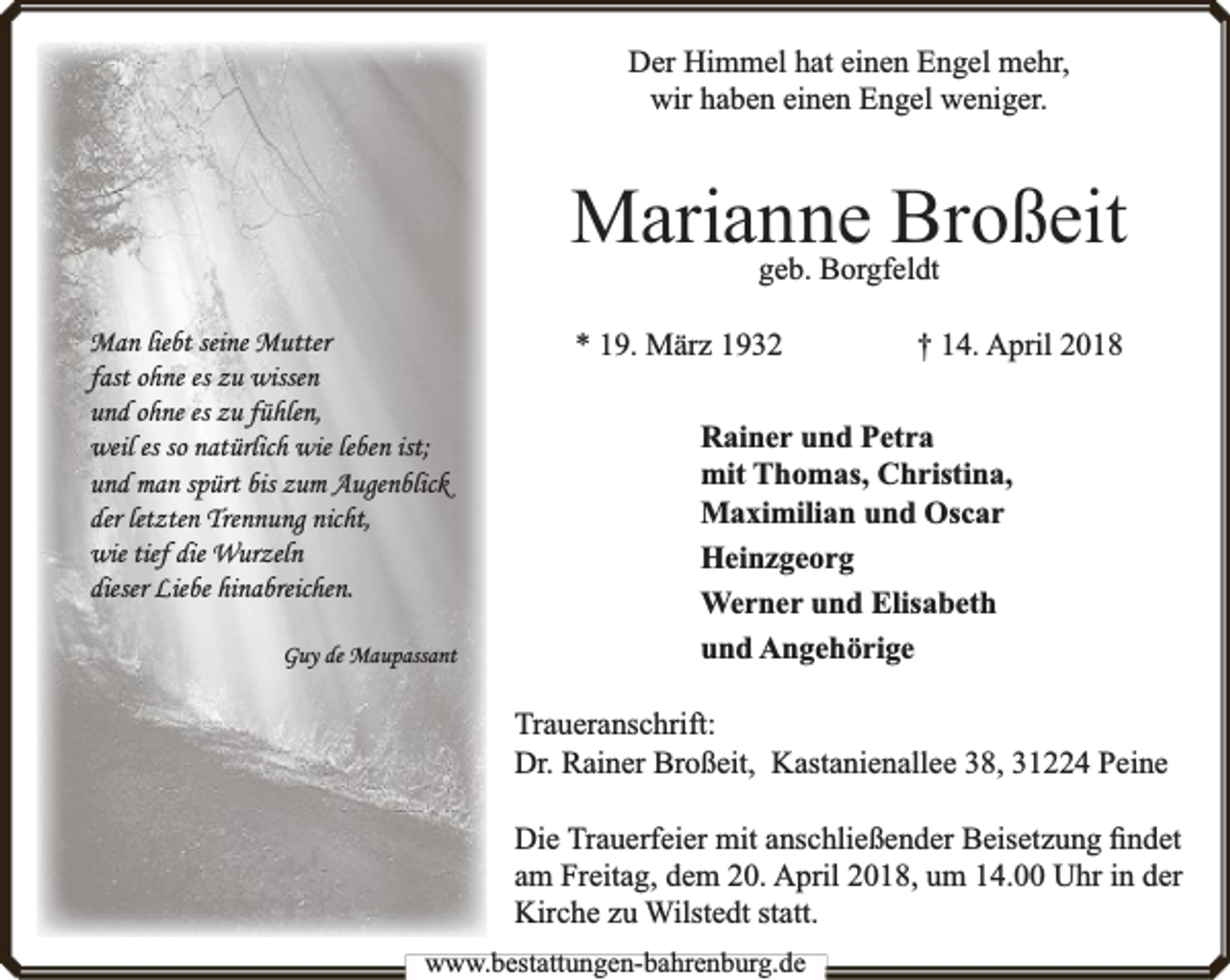 Man liebt seine Mutter
fast ohne es zu wissen
und ohne es zu fühlen,
weil es so natürlich wie leben ist;
und man spürt bis zum Augenblick
der letzten Trennung nicht,
wie tief die Wurzeln
dieser Liebe hinabreichen.

Guy de Maupassant

Der Himmel hat einen Engel mehr,
wir haben einen Engel weniger.

Marianne Broßeit
geb. Borgfeldt

* 19. März 1932 † 14. April 2018

Rainer und Petra
mit Thomas, Christina,
Maximilian und Oscar
Heinzgeorg
Werner und Elisabeth
und Angehörige

Traueranschrift:
Dr. Rainer Broßeit, Kastanienallee 38, 31224 Peine

Die Trauerfeier mit anschließender Beisetzung findet am Freitag, dem 20. April 2018, um 14.00 Uhr in der Kirche zu Wilstedt statt.

www.bestattungen-bahrenburg.de